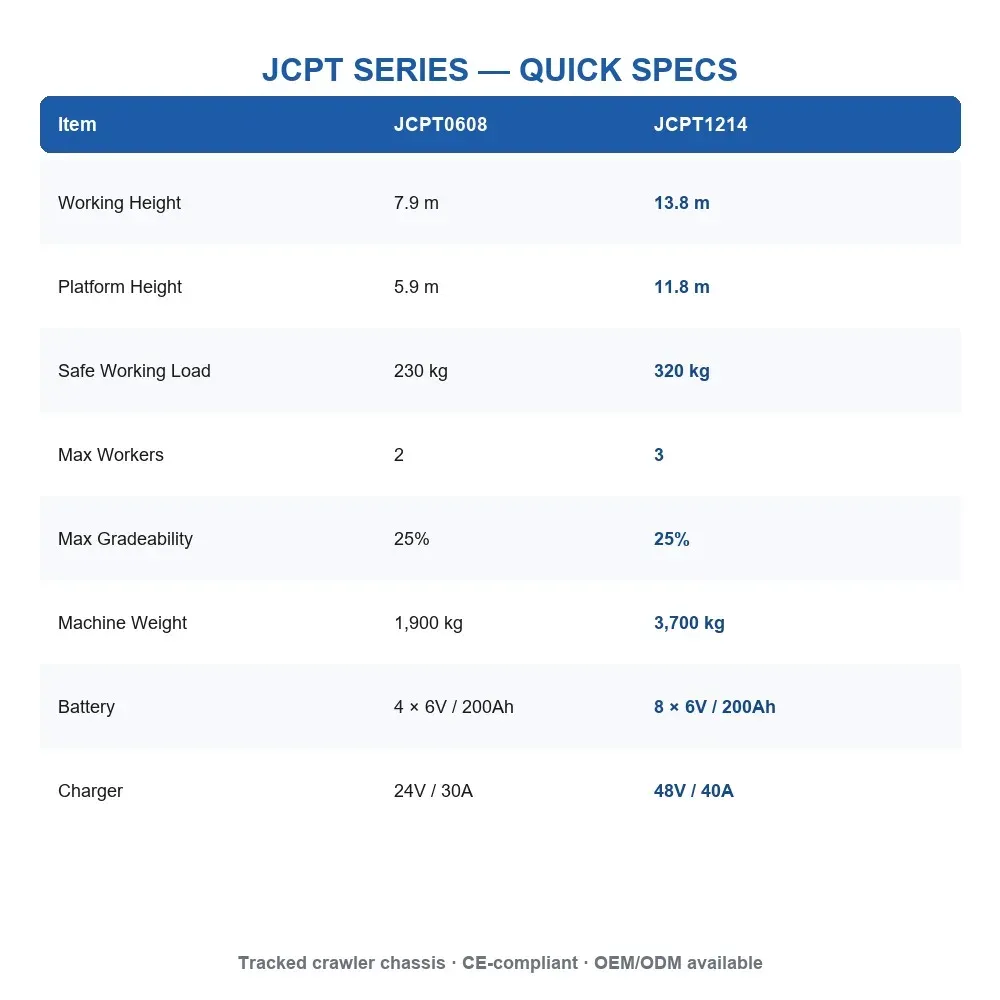 JCPT SERIES — QUICK SPECS

| Item | JCPT0608 | JCPT1214 |
|---|---|---|
| Working Height | 7.9 m | 13.8 m |
| Platform Height | 5.9 m | 11.8 m |
| Safe Working Load | 230 kg | 320 kg |
| Max Workers | 2 | 3 |
| Max Gradeability | 25% | 25% |
| Machine Weight | 1,900 kg | 3,700 kg |
| Battery | 4 × 6V / 200Ah | 8 × 6V / 200Ah |
| Charger | 24V / 30A | 48V / 40A |

Tracked crawler chassis · CE-compliant · OEM/ODM available